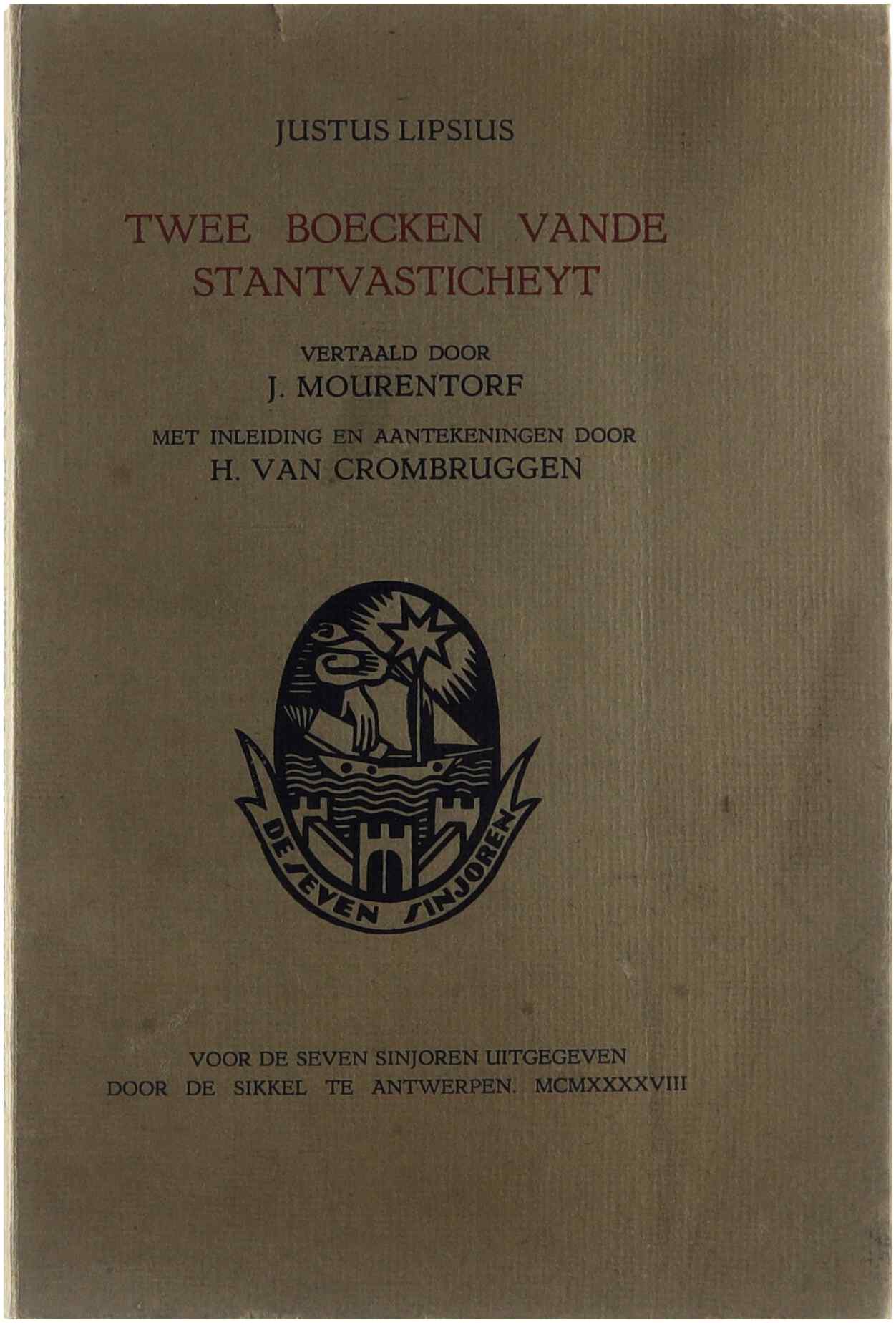 JUSTUS LIPSIUS

TWEE BOECKEN VANDE STANTVASTICHEYT

VERTAALD DOOR
J. MOURENTORF

MET INLEIDING EN AANTEKENINGEN DOOR
H. VAN CROMBRUGGEN

DE SEVEN SINJOREN

VOOR DE SEVEN SINJOREN UITGEGEVEN
DOOR DE SIKKEL TE ANTWERPEN. MCMXXXXVIII